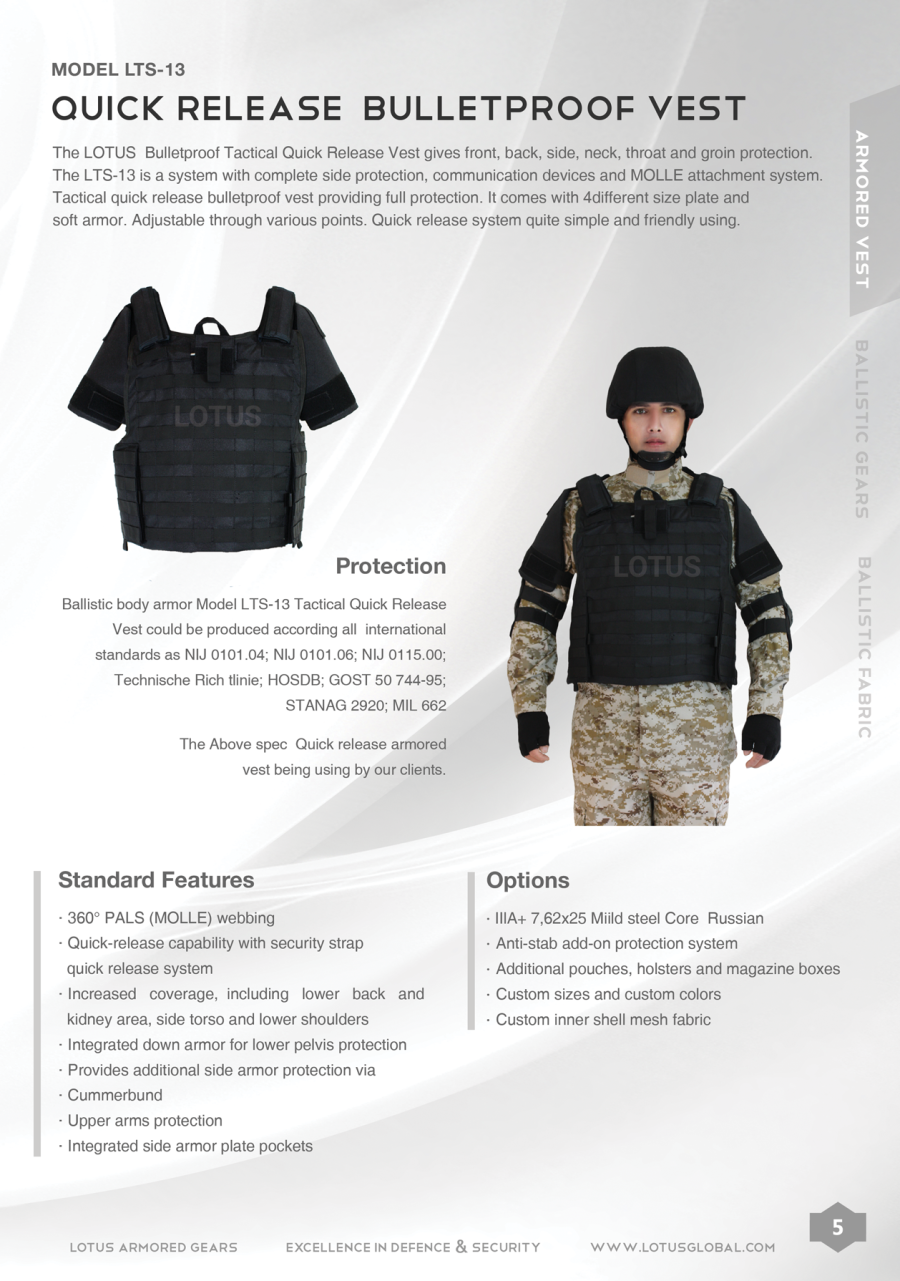 MODEL LTS-13

QUICK RELEASE BULLETPROOF VEST

The LOTUS Bulletproof Tactical Quick Release Vest gives front, back, side, neck, throat and groin protection. The LTS-13 is a system with complete side protection, communication devices and MOLLE attachment system. Tactical quick release bulletproof vest providing full protection. It comes with 4different size plate and soft armor. Adjustable through various points. Quick release system quite simple and friendly using.

ARMORED VEST

BALLISTIC GEARS

BALLISTIC FABRIC

LOTUS

LOTUS

Protection

Ballistic body armor Model LTS-13 Tactical Quick Release Vest could be produced according all international standards as NIJ 0101.04; NIJ 0101.06; NIJ 0115.00; Technische Rich tlinie; HOSDB; GOST 50 744-95; STANAG 2920; MIL 662

The Above spec Quick release armored vest being using by our clients.

Standard Features

· 360° PALS (MOLLE) webbing
· Quick-release capability with security strap quick release system
· Increased coverage, including lower back and kidney area, side torso and lower shoulders
· Integrated down armor for lower pelvis protection
· Provides additional side armor protection via
· Cummerbund
· Upper arms protection
· Integrated side armor plate pockets

Options

· IIIA+ 7,62x25 Miild steel Core Russian
· Anti-stab add-on protection system
· Additional pouches, holsters and magazine boxes
· Custom sizes and custom colors
· Custom inner shell mesh fabric

LOTUS ARMORED GEARS EXCELLENCE IN DEFENCE & SECURITY WWW.LOTUSGLOBAL.COM

5